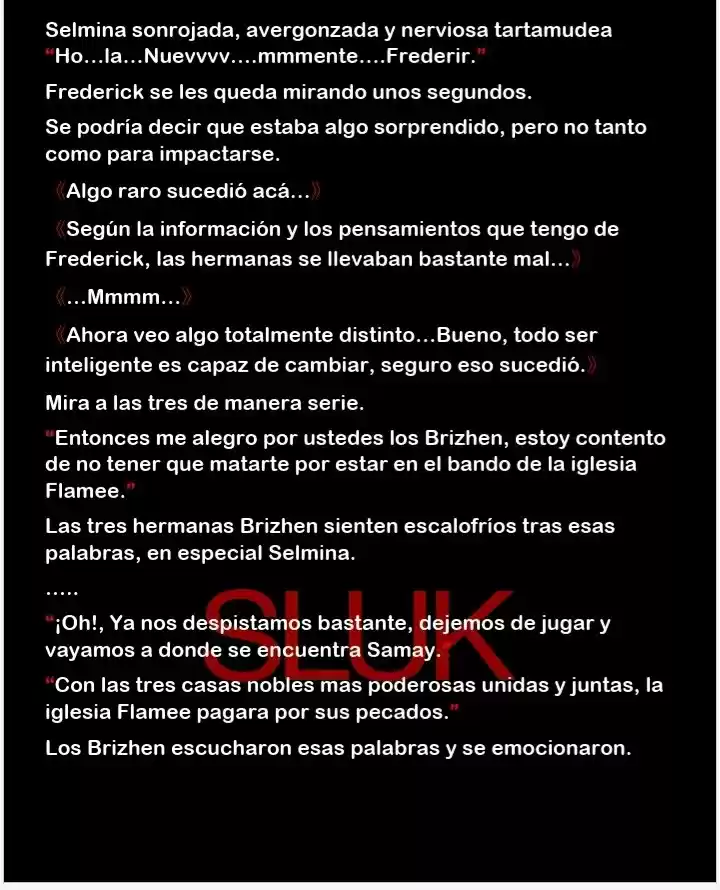 Selmina sonrojada, avergonzada y nerviosa tartamudea "Ho...la...Nuevvvv....mmmente....Frederir."

Frederick se les queda mirando unos segundos.

Se podría decir que estaba algo sorprendido, pero no tanto como para impactarse.

《Algo raro sucedió acá...》

《Según la información y los pensamientos que tengo de Frederick, las hermanas se llevaban bastante mal...》

《...Mmmm...》

《Ahora veo algo totalmente distinto...Bueno, todo ser inteligente es capaz de cambiar, seguro eso sucedió.》

Mira a las tres de manera serie.

"Entonces me alegro por ustedes los Brizhen, estoy contento de no tener que matarte por estar en el bando de la iglesia Flamee."

Las tres hermanas Brizhen sienten escalofríos tras esas palabras, en especial Selmina.

.....

"¡Oh!, Ya nos despistamos bastante, dejemos de jugar y vayamos a donde se encuentra Samay.

"Con las tres casas nobles mas poderosas unidas y juntas, la iglesia Flamee pagara por sus pecados."

Los Brizhen escucharon esas palabras y se emocionaron.

SLUK